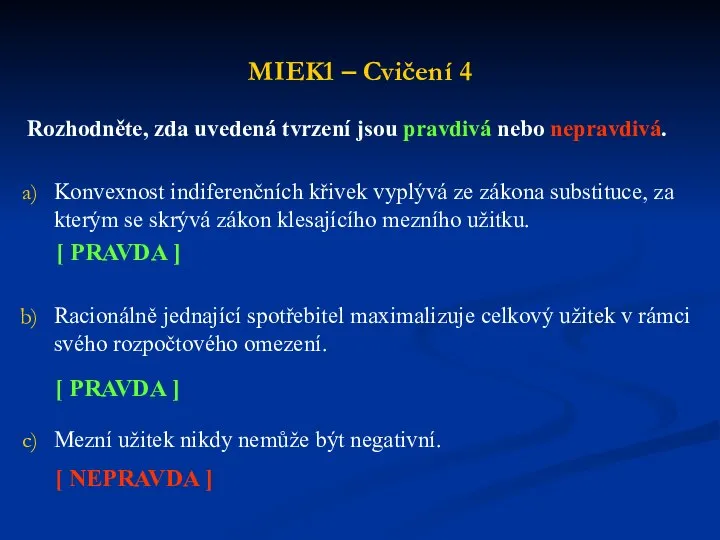 MIEK1 – Cvičení 4

Rozhodněte, zda uvedená tvrzení jsou pravdivá nebo nepravdivá.

a) Konvexnost indiferenčních křivek vyplývá ze zákona substituce, za kterým se skrývá zákon klesajícího mezního užitku.

[ PRAVDA ]

b) Racionálně jednající spotřebitel maximalizuje celkový užitek v rámci svého rozpočtového omezení.

[ PRAVDA ]

c) Mezní užitek nikdy nemůže být negativní.

[ NEPRAVDA ]